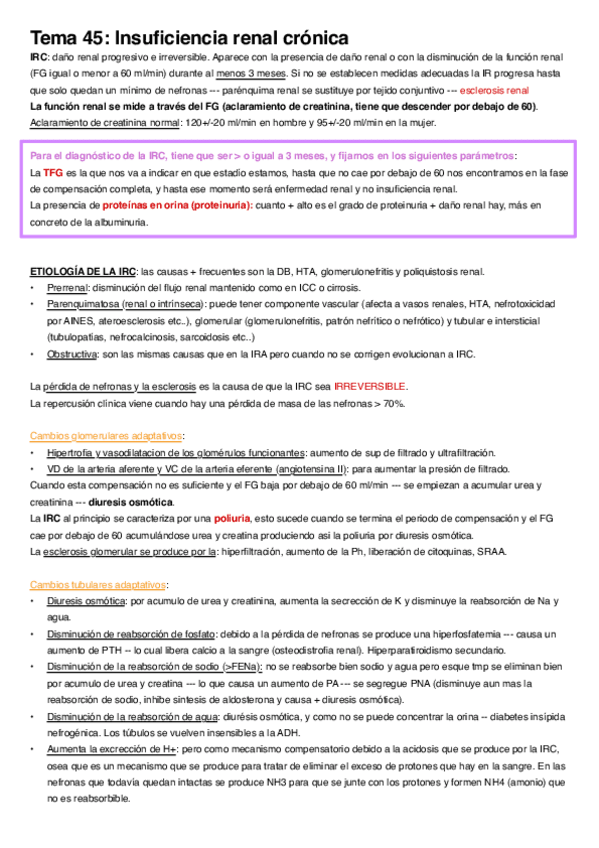 Tema 45: Insuficiencia renal crónica

IRC: daño renal progresivo e irreversible. Aparece con la presencia de daño renal o con la disminución de la función renal (FG igual o menor a 60 ml/min) durante al menos 3 meses. Si no se establecen medidas adecuadas la IR progresa hasta que solo quedan un mínimo de nefronas --- parénquima renal se sustituye por tejido conjuntivo --- esclerosis renal

La función renal se mide a través del FG (aclaramiento de creatinina, tiene que descender por debajo de 60).

Aclaramiento de creatinina normal: 120+/-20 ml/min en hombre y 95+/-20 ml/min en la mujer.

Para el diagnóstico de la IRC, tiene que ser > o igual a 3 meses, y fijamos en los siguientes parámetros:

La TFG es la que nos va a indicar en que estadio estamos, hasta que no cae por debajo de 60 nos encontramos en la fase de compensación completa, y hasta ese momento será enfermedad renal y no insuficiencia renal.

La presencia de proteínas en orina (proteinuria): cuanto + alto es el grado de proteinuria + daño renal hay, más en concreto de la albuminuria.

ETIOLOGÍA DE LA IRC: las causas + frecuentes son la DB, HTA, glomerulonefritis y poliquistosis renal.

• Prerrenal: disminución del flujo renal mantenido como en ICC o cirrosis.
• Parenquimatosa (renal o intrínseca): puede tener componente vascular (afecta a vasos renales, HTA, nefrotoxicidad por AINES, ateroesclerosis etc..), glomerular (glomerulonefritis, patrón nefrítico o nefrótico) y tubular e intersticial (tubulopatías, nefrocalcinosis, sarcoidosis etc..)
• Obstructiva: son las mismas causas que en la IRA pero cuando no se corrigen evolucionan a IRC.

La pérdida de nefronas y la esclerosis es la causa de que la IRC sea IRREVERSIBLE.

La repercusión clínica viene cuando hay una pérdida de masa de las nefronas > 70%.

Cambios glomerulares adaptativos:

• Hipertrofia y vasodilatacion de los glomérulos funcionantes: aumento de sup de filtrado y ultrafiltración.
• VD de la arteria aferente y VC de la arteria eferente (angiotensina II): para aumentar la presión de filtrado.

Cuando esta compensación no es suficiente y el FG baja por debajo de 60 ml/min --- se empiezan a acumular urea y creatinina --- diuresis osmótica.

La IRC al principio se caracteriza por una poliuria, esto sucede cuando se termina el periodo de compensación y el FG cae por debajo de 60 acumulándose urea y creatina produciendo asi la poliuria por diuresis osmótica.

La esclerosis glomerular se produce por la: hiperfiltración, aumento de la Ph, liberación de citoquinas, SRAA.

Cambios tubulares adaptativos:

• Diuresis osmótica: por acumulo de urea y creatinina, aumenta la secrección de K y disminuye la reabsorción de Na y agua.
• Disminución de reabsorción de fosfato: debido a la pérdida de nefronas se produce una hiperfosfatemia --- causa un aumento de PTH -- lo cual libera calcio a la sangre (osteodistrofia renal). Hiperparatiroidismo secundario.
• Disminución de la reabsorción de sodio (>FENa): no se reabsorbe bien sodio y agua pero esque tmp se eliminan bien por acumulo de urea y creatina --- lo que causa un aumento de PA --- se segregue PNA (disminuye aun mas la reabsorción de sodio, inhibe sintesis de aldosterona y causa + diuresis osmótica).
• Disminución de la reabsorción de agua: diurésis osmótica, y como no se puede concentrar la orina -- diabetes insípida nefrogénica. Los túbulos se vuelven insensibles a la ADH.
• Aumenta la excrección de H+: pero como mecanismo compensatorio debido a la acidosis que se produce por la IRC, osea que es un mecanismo que se produce para tratar de eliminar el exceso de protones que hay en la sangre. En las nefronas que todavía quedan intactas se produce NH3 para que se junte con los protones y formen NH4 (amonio) que no es reabsorbible.